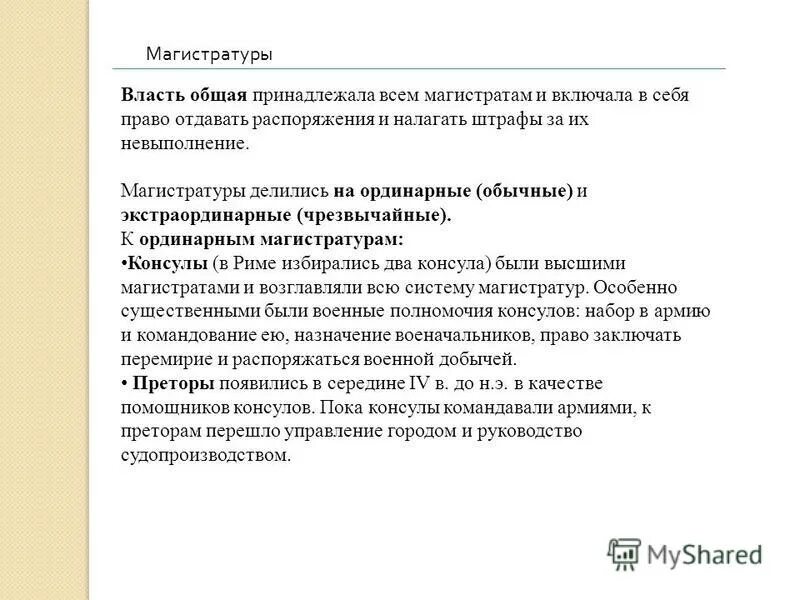 Магистратуры

Власть общая принадлежала всем магистратам и включала в себя право отдавать распоряжения и налагать штрафы за их невыполнение.

Магистратуры делились на ординарные (обычные) и экстраординарные (чрезвычайные).
К ординарным магистратурам:
•Консулы (в Риме избирались два консула) были высшими магистратами и возглавляли всю систему магистратур. Особенно существенными были военные полномочия консулов: набор в армию и командование ею, назначение военачальников, право заключать перемирие и распоряжаться военной добычей.
• Преторы появились в середине IV в. до н.э. в качестве помощников консулов. Пока консулы командавали армиями, к преторам перешло управление городом и руководство судопроизводством.

MyShared